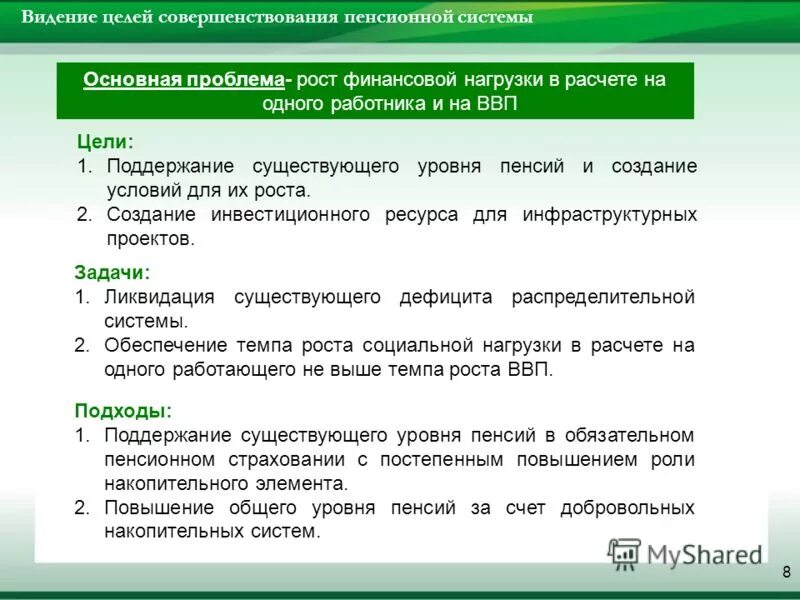 Видение целей совершенствования пенсионной системы

Основная проблема- рост финансовой нагрузки в расчете на одного работника и на ВВП

Цели:
1. Поддержание существующего уровня пенсий и создание условий для их роста.
2. Создание инвестиционного ресурса для инфраструктурных проектов.

Задачи:
1. Ликвидация существующего дефицита распределительной системы.
2. Обеспечение темпа роста социальной нагрузки в расчете на одного работающего не выше темпа роста ВВП.

Подходы:
1. Поддержание существующего уровня пенсий в обязательном пенсионном страховании с постепенным повышением роли накопительного элемента.
2. Повышение общего уровня пенсий за счет добровольных накопительных систем.

MyShared

8